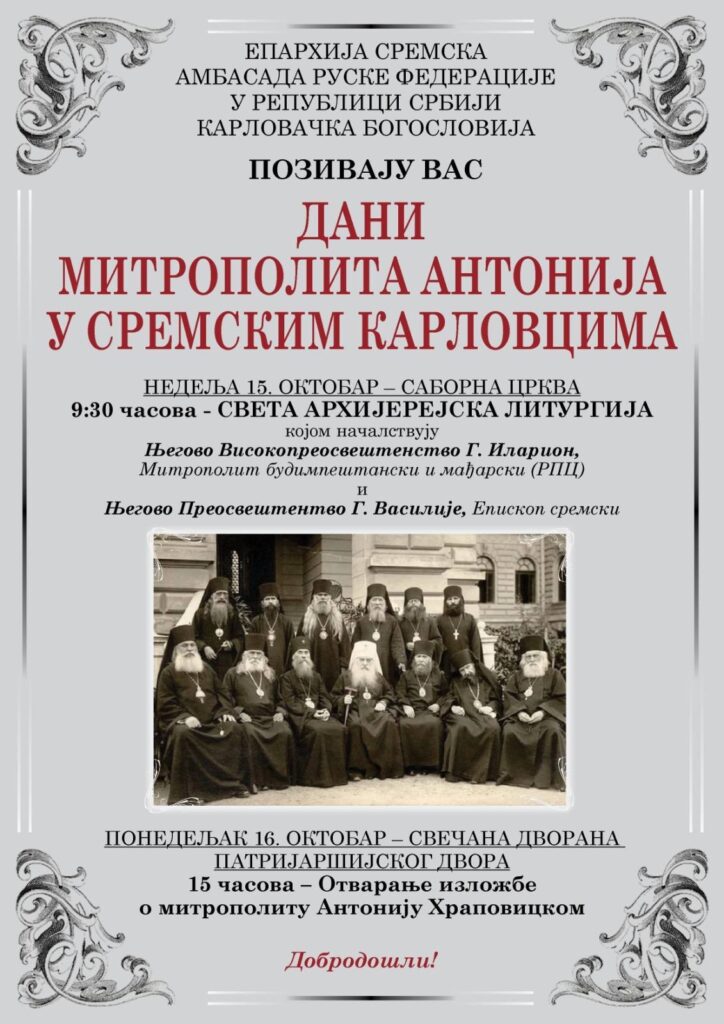 ЕПАРХИЈА СРЕМСКА
АМБАСАДА РУСКЕ ФЕДЕРАЦИЈЕ
У РЕПУБЛИЦИ СРБИЈИ
КАРЛОВАЧКА БОГОСЛОВИЈА

ПОЗИВАЈУ ВАС

ДАНИ
МИТРОПОЛИТА АНТОНИЈА
У СРЕМСКИМ КАРЛОВЦИМА

НЕДЕЉА 15. ОКТОБАР – САБОРНА ЦРКВА
9:30 часова - СВЕТА АРХИЈЕРЕЈСКА ЛИТУРГИЈА
којом началствују
Његово Високопреосвештенство Г. Иларион,
Митрополит будимпештански и мађарски (РПЦ)
и
Његово Преосвештентво Г. Василије, Епископ сремски

ПОНЕДЕЉАК 16. ОКТОБАР – СВЕЧАНА ДВОРАНА
ПАТРИЈАРШИЈСКОГ ДВОРА
15 часова – Отварање изложбе
о митрополиту Антонију Храповицком

Добродошли!